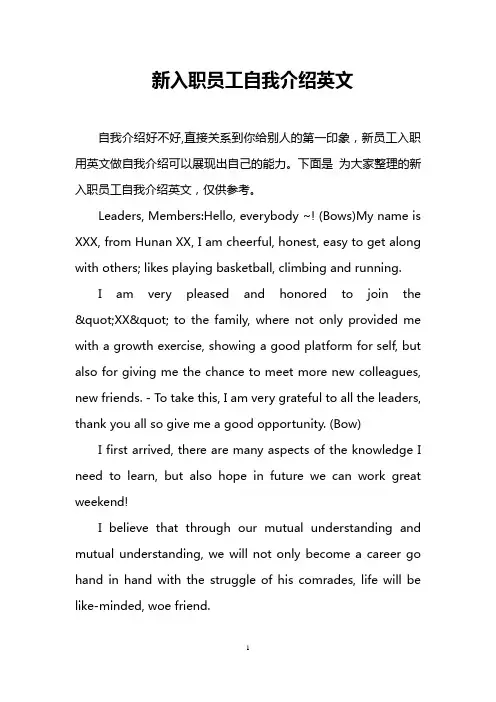 新入职员工自我介绍英文

自我介绍好不好,直接关系到你给别人的第一印象，新员工入职用英文做自我介绍可以展现出自己的能力。下面是 为大家整理的新入职员工自我介绍英文，仅供参考。

Leaders, Members:Hello, everybody ~! (Bows)My name is XXX, from Hunan XX, I am cheerful, honest, easy to get along with others; likes playing basketball, climbing and running.

I am very pleased and honored to join the &quot;XX&quot; to the family, where not only provided me with a growth exercise, showing a good platform for self, but also for giving me the chance to meet more new colleagues, new friends. - To take this, I am very grateful to all the leaders, thank you all so give me a good opportunity. (Bow)

I first arrived, there are many aspects of the knowledge I need to learn, but also hope in future we can work great weekend!

I believe that through our mutual understanding and mutual understanding, we will not only become a career go hand in hand with the struggle of his comrades, life will be like-minded, woe friend.

1